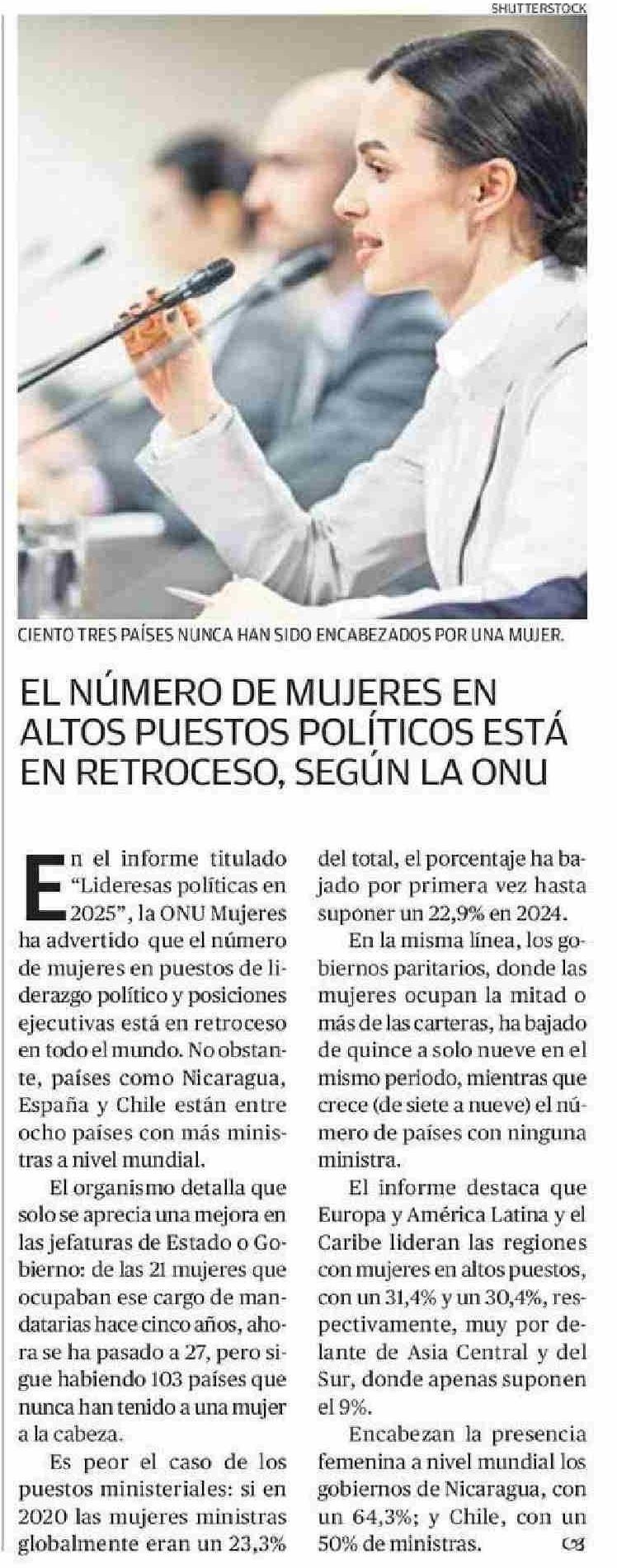 SHUTTERSTOCK

CIENTO TRES PAÍSES NUNCA HAN SIDO ENCABEZADOS POR UNA MUJER.

EL NÚMERO DE MUJERES EN ALTOS PUESTOS POLÍTICOS ESTÁ EN RETROCESO, SEGÚN LA ONU

En el informe titulado "Lideresas políticas en 2025", la ONU Mujeres ha advertido que el número de mujeres en puestos de liderazgo político y posiciones ejecutivas está en retroceso en todo el mundo. No obstante, países como Nicaragua, España y Chile están entre ocho países con más ministras a nivel mundial.

El organismo detalla que solo se aprecia una mejora en las jefaturas de Estado o Gobierno: de las 21 mujeres que ocupaban ese cargo de mandatarias hace cinco años, ahora se ha pasado a 27, pero sigue habiendo 103 países que nunca han tenido a una mujer a la cabeza.

Es peor el caso de los puestos ministeriales: si en 2020 las mujeres ministras globalmente eran un 23,3% del total, el porcentaje ha bajado por primera vez hasta suponer un 22,9% en 2024.

En la misma línea, los gobiernos paritarios, donde las mujeres ocupan la mitad o más de las carteras, ha bajado de quince a solo nueve en el mismo periodo, mientras que crece (de siete a nueve) el número de países con ninguna ministra.

El informe destaca que Europa y América Latina y el Caribe lideran las regiones con mujeres en altos puestos, con un 31,4% y un 30,4%, respectivamente, muy por delante de Asia Central y del Sur, donde apenas suponen el 9%.

Encabezan la presencia femenina a nivel mundial los gobiernos de Nicaragua, con un 64,3%; y Chile, con un 50% de ministras.